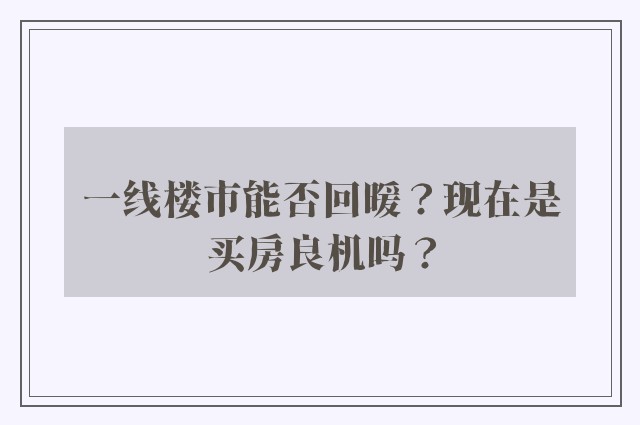 一线楼市能否回暖？现在是买房良机吗？